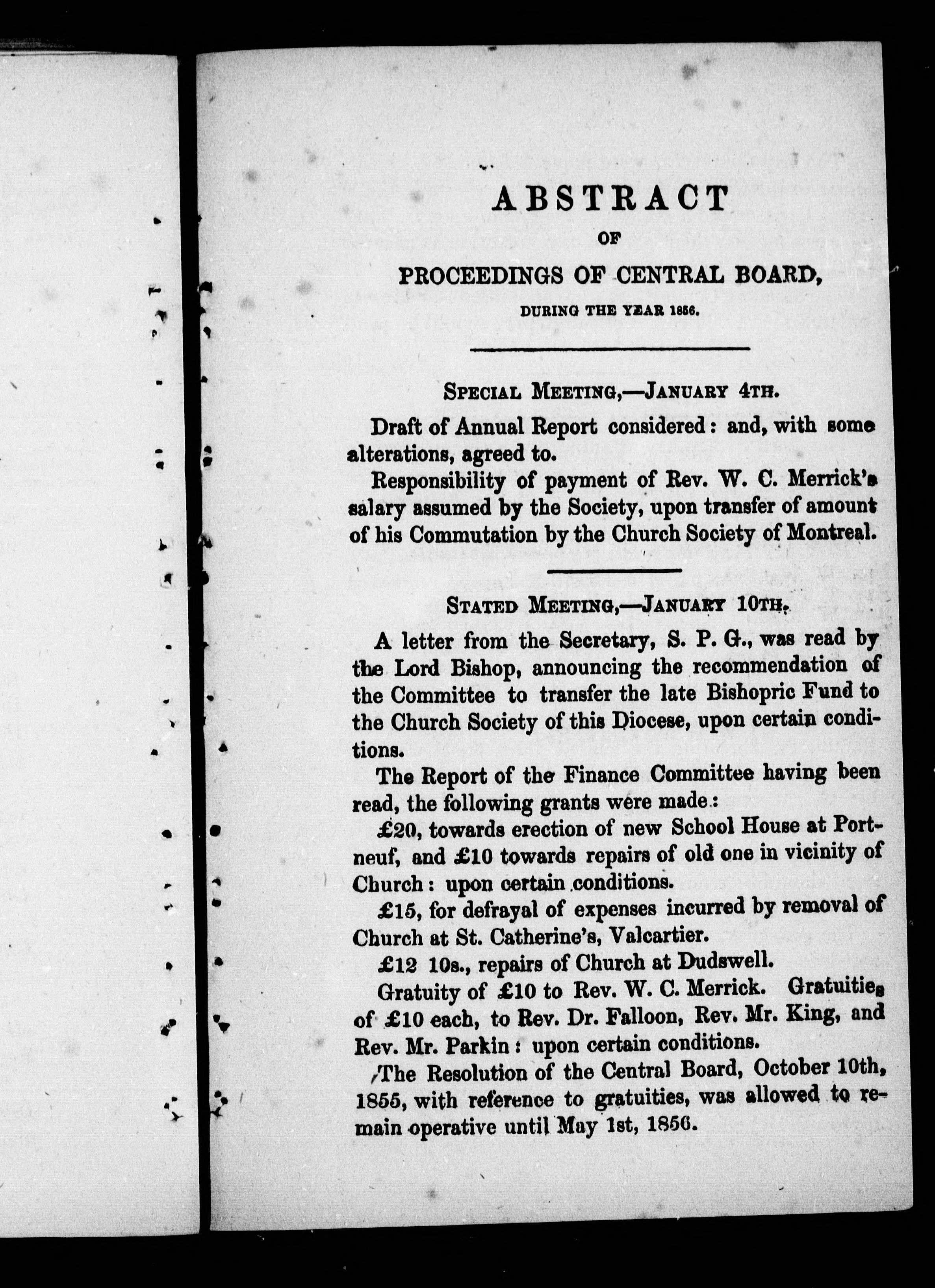 ABSTRACT

OF

PROCEEDINGS OF CENTRAL BOARD,

DURING THE YEAR 1856.

SPECIAL MEETING,—JANUARY 4TH.

Draft of Annual Report considered: and, with some alterations, agreed to.

Responsibility of payment of Rev. W. C. Merrick's salary assumed by the Society, upon transfer of amount of his Commutation by the Church Society of Montreal.

STATED MEETING,—JANUARY 10TH.

A letter from the Secretary, S. P. G., was read by the Lord Bishop, announcing the recommendation of the Committee to transfer the late Bishopric Fund to the Church Society of this Diocese, upon certain conditions.

The Report of the Finance Committee having been read, the following grants were made:

£20, towards erection of new School House at Portneuf, and £10 towards repairs of old one in vicinity of Church: upon certain conditions.

£15, for defrayal of expenses incurred by removal of Church at St. Catherine's, Valcartier.

£12 10s., repairs of Church at Dudswell.

Gratuity of £10 to Rev. W. C. Merrick. Gratuities of £10 each, to Rev. Dr. Falloon, Rev. Mr. King, and Rev. Mr. Parkin: upon certain conditions.

The Resolution of the Central Board, October 10th, 1855, with reference to gratuities, was allowed to remain operative until May 1st, 1856.